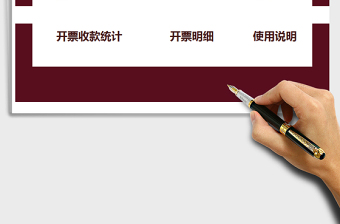 开票收款统计 开票明细 使用说明